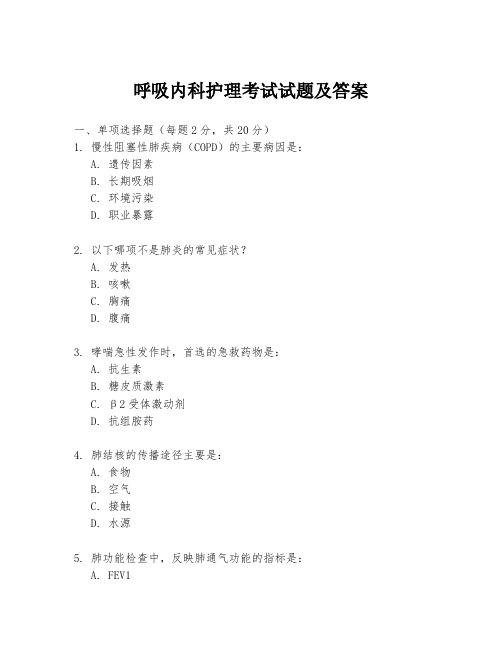 呼吸内科护理考试试题及答案

一、单项选择题（每题2分，共20分）

1. 慢性阻塞性肺疾病（COPD）的主要病因是：

A. 遗传因素

B. 长期吸烟

C. 环境污染

D. 职业暴露

2. 以下哪项不是肺炎的常见症状？

A. 发热

B. 咳嗽

C. 胸痛

D. 腹痛

3. 哮喘急性发作时，首选的急救药物是：

A. 抗生素

B. 糖皮质激素

C. β2受体激动剂

D. 抗组胺药

4. 肺结核的传播途径主要是：

A. 食物

B. 空气

C. 接触

D. 水源

5. 肺功能检查中，反映肺通气功能的指标是：

A. FEV1